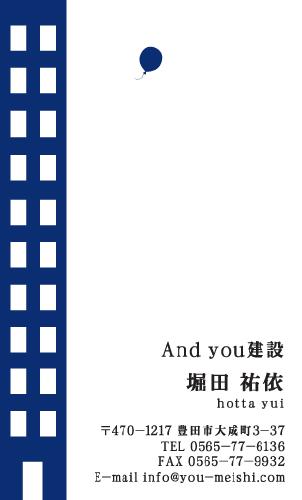 And you建設

堀田 祐依

hotta yui

〒470−1217 豊田市大成町3−37
TEL 0565−77−6136
FAX 0565−77−9932
E−mail info@you−meishi.com